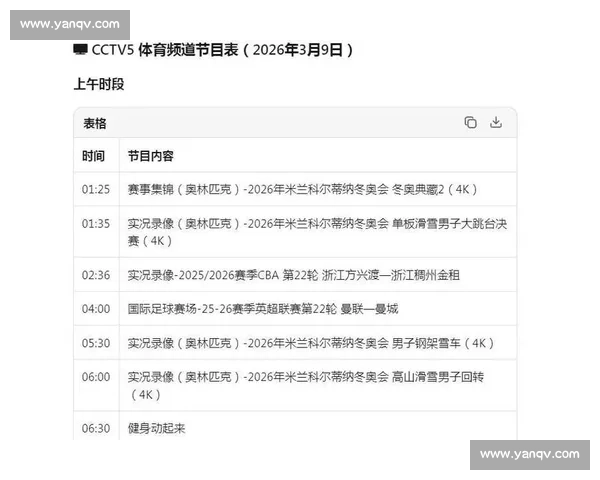 www.yanqv.com

CCTV5 体育频道节目表（2026年3月9日）

上午时段

表格

| 时间 | 节目内容 |
|---|---|
| 01:25 | 赛事集锦（奥林匹克）-2026年米兰科尔蒂纳冬奥会 冬奥典藏2（4K） |
| 01:35 | 实况录像（奥林匹克）-2026年米兰科尔蒂纳冬奥会 单板滑雪男子大跳台决赛（4K） |
| 02:36 | 实况录像-2025/2026赛季CBA 第22轮 浙江方兴渡—浙江稠州金租 |
| 04:00 | 国际足球赛场-25-26赛季英超联赛第22轮 曼联—曼城 |
| 05:30 | 实况录像（奥林匹克）-2026年米兰科尔蒂纳冬奥会 男子钢架雪车（4K） |
| 06:00 | 实况录像（奥林匹克）-2026年米兰科尔蒂纳冬奥会 高山滑雪男子回转（4K） |
| 06:30 | 健身动起来 |

www.yanqv.com